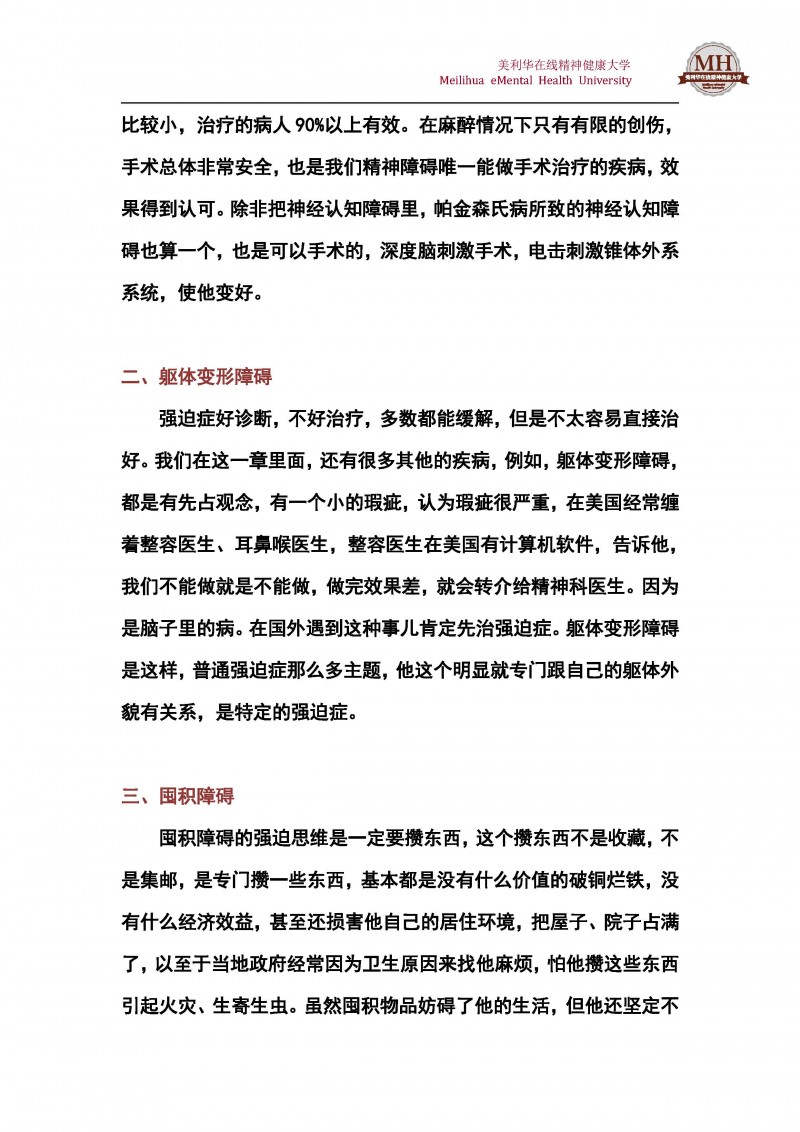 美利华在线精神健康大学
Meilihua eMental Health University

MH
美利华在线精神健康大学

比较小，治疗的病人 90%以上有效。在麻醉情况下只有有限的创伤，手术总体非常安全，也是我们精神障碍唯一能做手术治疗的疾病，效果得到认可。除非把神经认知障碍里，帕金森氏病所致的神经认知障碍也算一个，也是可以手术的，深度脑刺激手术，电击刺激锥体外系系统，使他变好。

二、躯体变形障碍

强迫症好诊断，不好治疗，多数都能缓解，但是不太容易直接治好。我们在这一章里面，还有很多其他的疾病，例如，躯体变形障碍，都是有先占观念，有一个小的瑕疵，认为瑕疵很严重，在美国经常缠着整容医生、耳鼻喉医生，整容医生在美国有计算机软件，告诉他，我们不能做就是不能做，做完效果差，就会转介给精神科医生。因为是脑子里的病。在国外遇到这种事儿肯定先治强迫症。躯体变形障碍是这样，普通强迫症那么多主题，他这个明显就专门跟自己的躯体外貌有关系，是特定的强迫症。

三、囤积障碍

囤积障碍的强迫思维是一定要攒东西，这个攒东西不是收藏，不是集邮，是专门攒一些东西，基本都是没有什么价值的破铜烂铁，没有什么经济效益，甚至还损害他自己的居住环境，把屋子、院子占满了，以至于当地政府经常因为卫生原因来找他麻烦，怕他攒这些东西引起火灾、生寄生虫。虽然囤积物品妨碍了他的生活，但他还坚定不